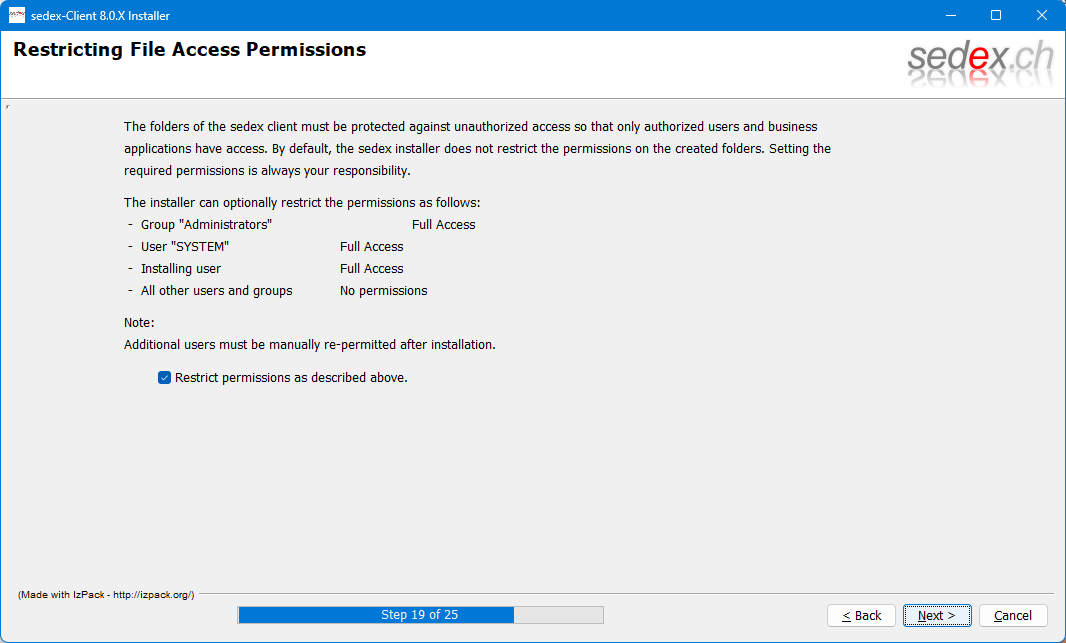 sedex-Client 8.0.X Installer

Restricting File Access Permissions

sedex.ch

The folders of the sedex client must be protected against unauthorized access so that only authorized users and business applications have access. By default, the sedex installer does not restrict the permissions on the created folders. Setting the required permissions is always your responsibility.

The installer can optionally restrict the permissions as follows:
- Group "Administrators" Full Access
- User "SYSTEM" Full Access
- Installing user Full Access
- All other users and groups No permissions

Note:
Additional users must be manually re-permitted after installation.

Restrict permissions as described above.

(Made with IzPack - http://izpack.org/)

Step 19 of 25

< Back

Next >

Cancel